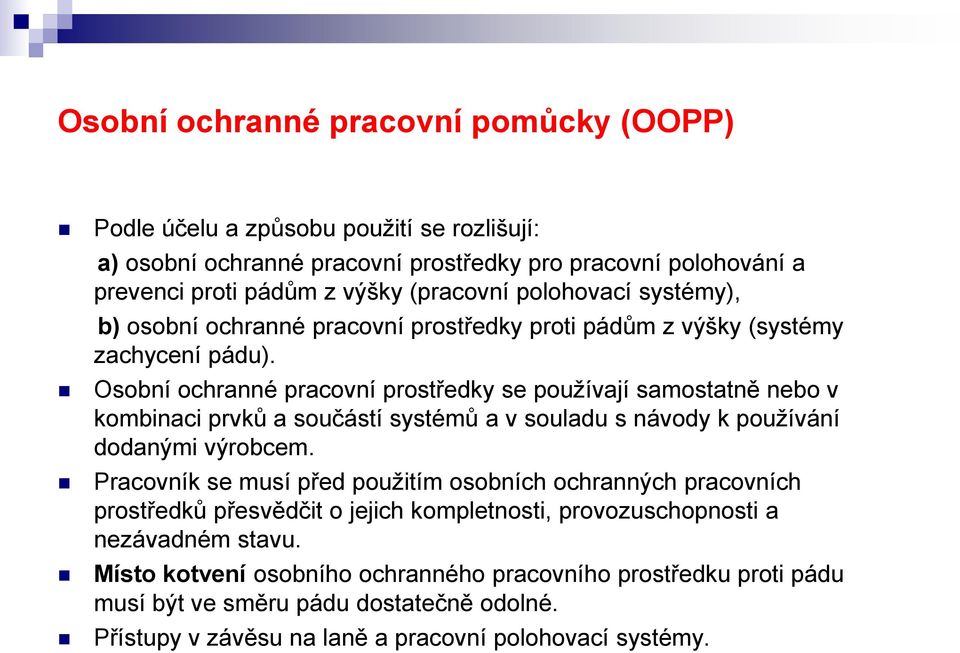 Osobní ochranné pracovní pomůcky (OOPP)

Podle účelu a způsobu použití se rozlišují:

a) osobní ochranné pracovní prostředky pro pracovní polohování a prevenci proti pádům z výšky (pracovní polohovací systémy),

b) osobní ochranné pracovní prostředky proti pádům z výšky (systémy zachycení pádu).

Osobní ochranné pracovní prostředky se používají samostatně nebo v kombinaci prvků a součástí systémů a v souladu s návody k používání dodanými výrobcem.

Pracovník se musí před použitím osobních ochranných pracovních prostředků přesvědčit o jejich kompletnosti, provozuschopnosti a nezávadném stavu.

Místo kotvení osobního ochranného pracovního prostředku proti pádu musí být ve směru pádu dostatečně odolné.

Přístupy v závěsu na laně a pracovní polohovací systémy.